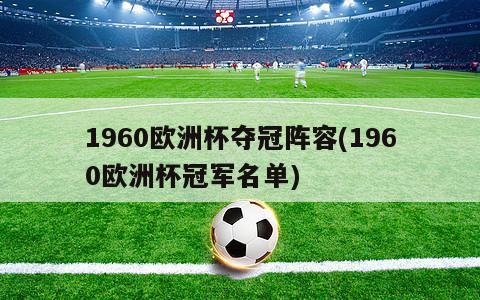 1960欧洲杯夺冠阵容(1960欧洲杯冠军名单)